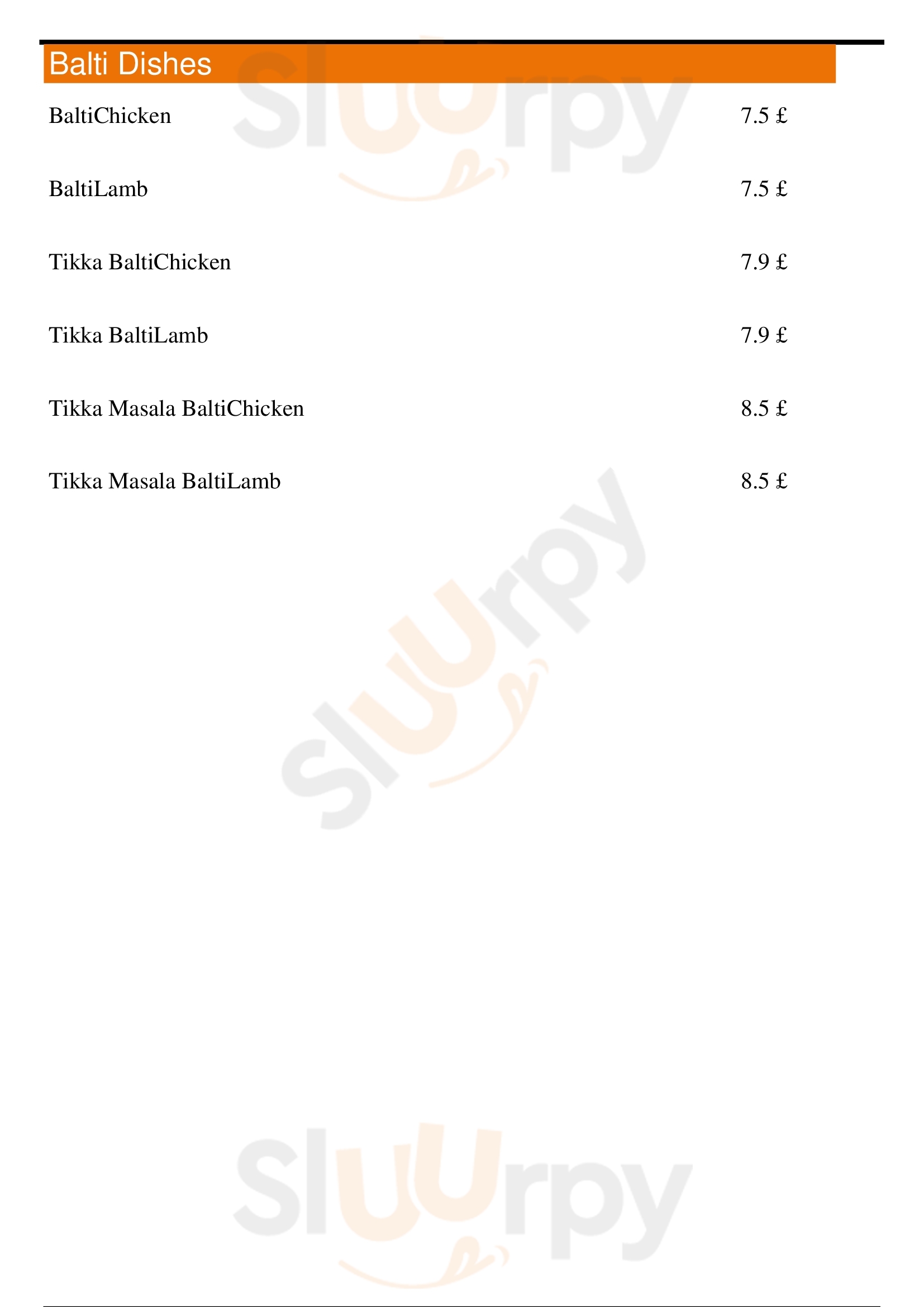 Balti Dishes

BaltiChicken 7.5 £

BaltiLamb 7.5 £

Tikka BaltiChicken 7.9 £

Tikka BaltiLamb 7.9 £

Tikka Masala BaltiChicken 8.5 £

Tikka Masala BaltiLamb 8.5 £

Sluurpy